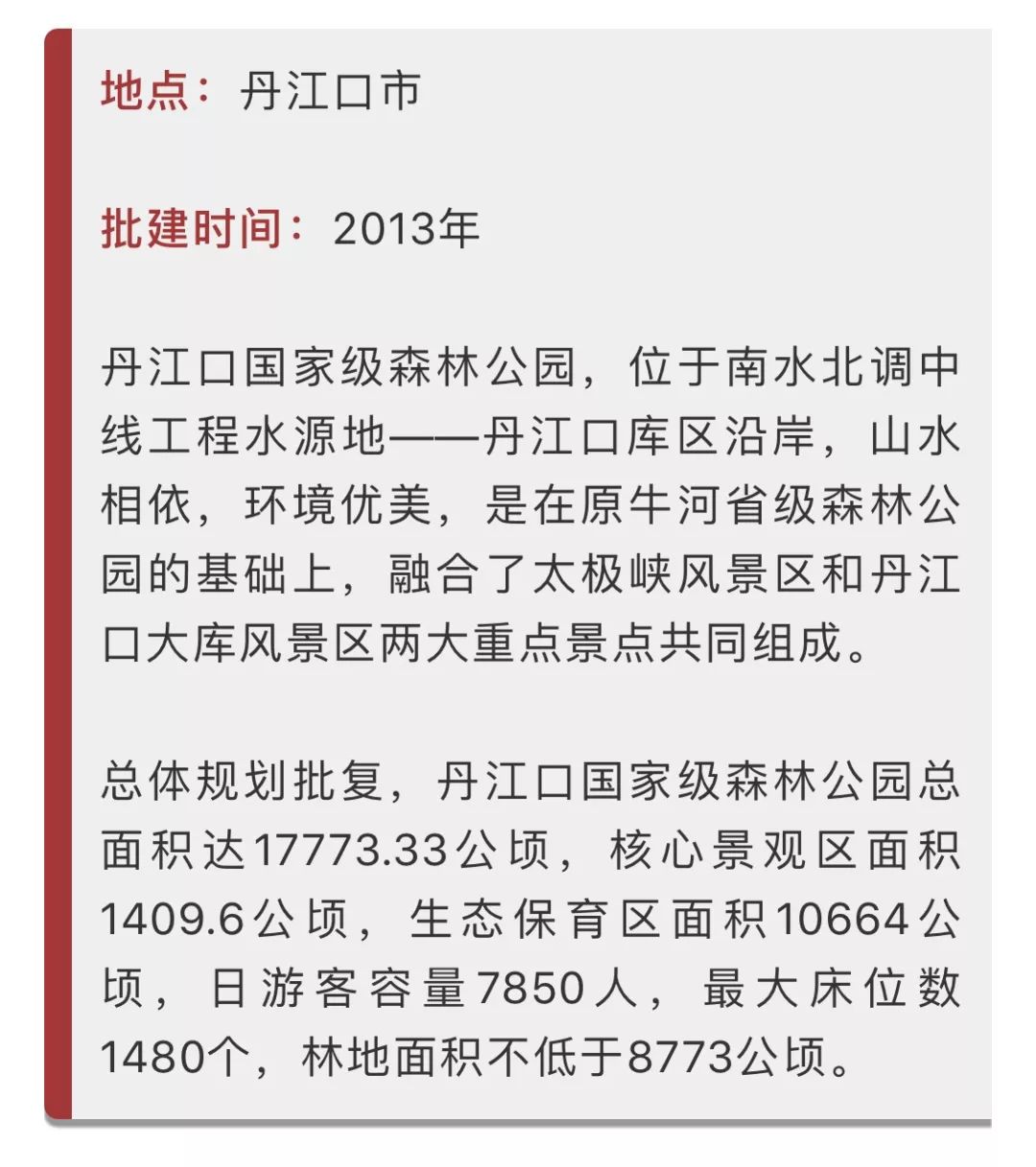 地点：丹江口市

批建时间：2013年

丹江口国家级森林公园，位于南水北调中线工程水源地——丹江口库区沿岸，山水相依，环境优美，是在原牛河省级森林公园的基础上，融合了太极峡风景区和丹江口大库风景区两大重点景点共同组成。

总体规划批复，丹江口国家级森林公园总面积达17773.33公顷，核心景观区面积1409.6公顷，生态保育区面积10664公顷，日游客容量7850人，最大床位数1480个，林地面积不低于8773公顷。